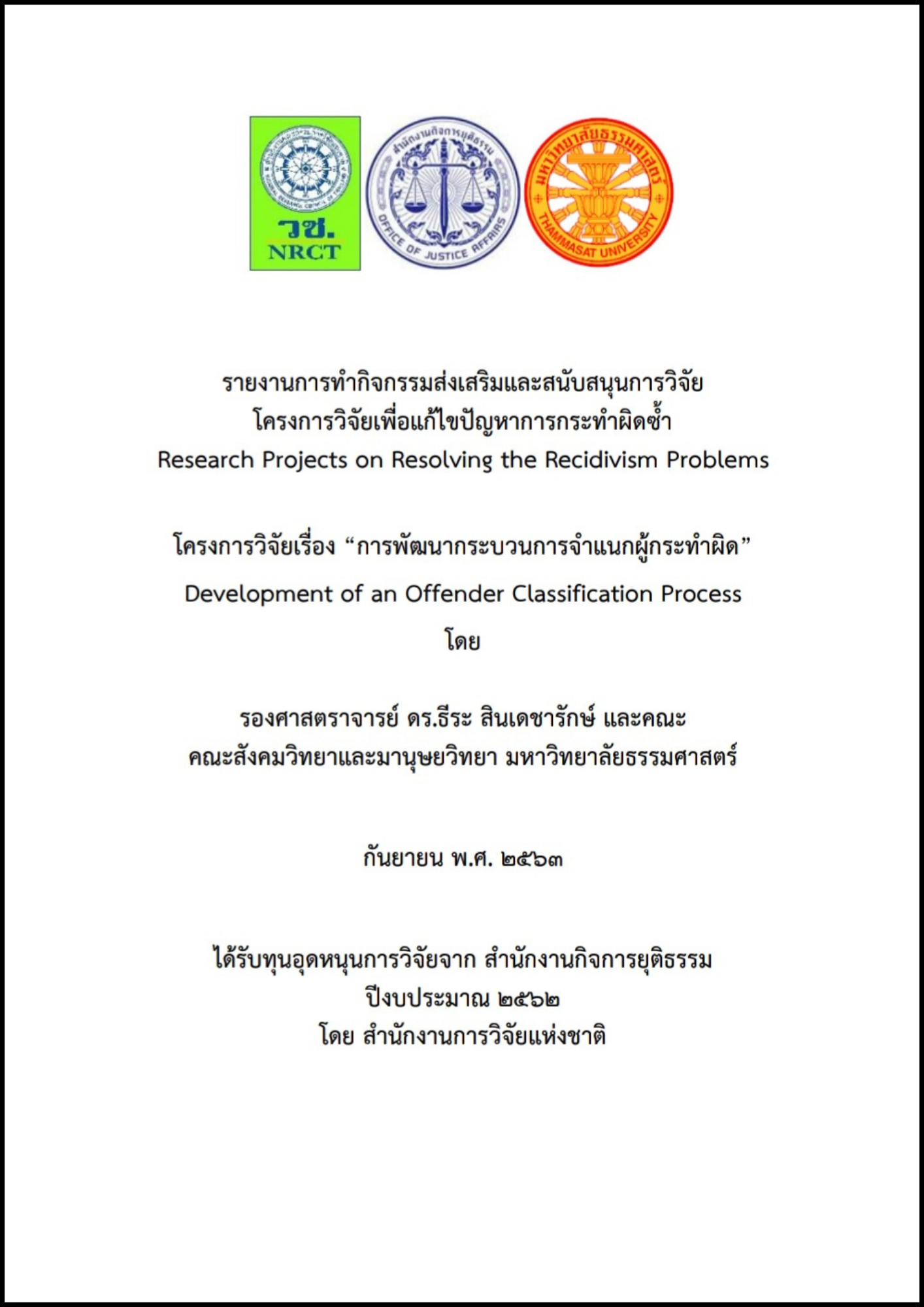 วช.
NRCT

สำนักงานกิจการยุติธรรม
OFFICE OF JUSTICE AFFAIRS

มหาวิทยาลัยธรรมศาสตร์
THAMMASAT UNIVERSITY

รายงานการทำกิจกรรมส่งเสริมและสนับสนุนการวิจัย
โครงการวิจัยเพื่อแก้ไขปัญหาการกระทำผิดซ้ำ
Research Projects on Resolving the Recidivism Problems

โครงการวิจัยเรื่อง “การพัฒนากระบวนการจำแนกผู้กระทำผิด”
Development of an Offender Classification Process
โดย

รองศาสตราจารย์ ดร.ธีระ สินเดชารักษ์ และคณะ
คณะสังคมวิทยาและมานุษยวิทยา มหาวิทยาลัยธรรมศาสตร์

กันยายน พ.ศ. ๒๕๖๓

ได้รับทุนอุดหนุนการวิจัยจาก สำนักงานกิจการยุติธรรม
ปีงบประมาณ ๒๕๖๒
โดย สำนักงานการวิจัยแห่งชาติ